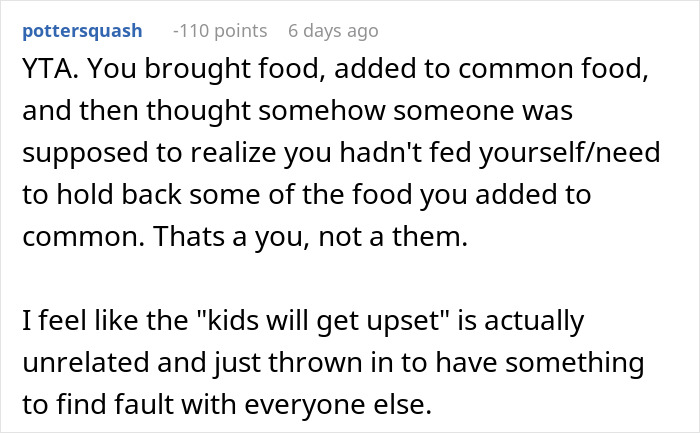 pottersquash -110 points 6 days ago

YTA. You brought food, added to common food, and then thought somehow someone was supposed to realize you hadn't fed yourself/need to hold back some of the food you added to common. Thats a you, not a them.

I feel like the "kids will get upset" is actually unrelated and just thrown in to have something to find fault with everyone else.